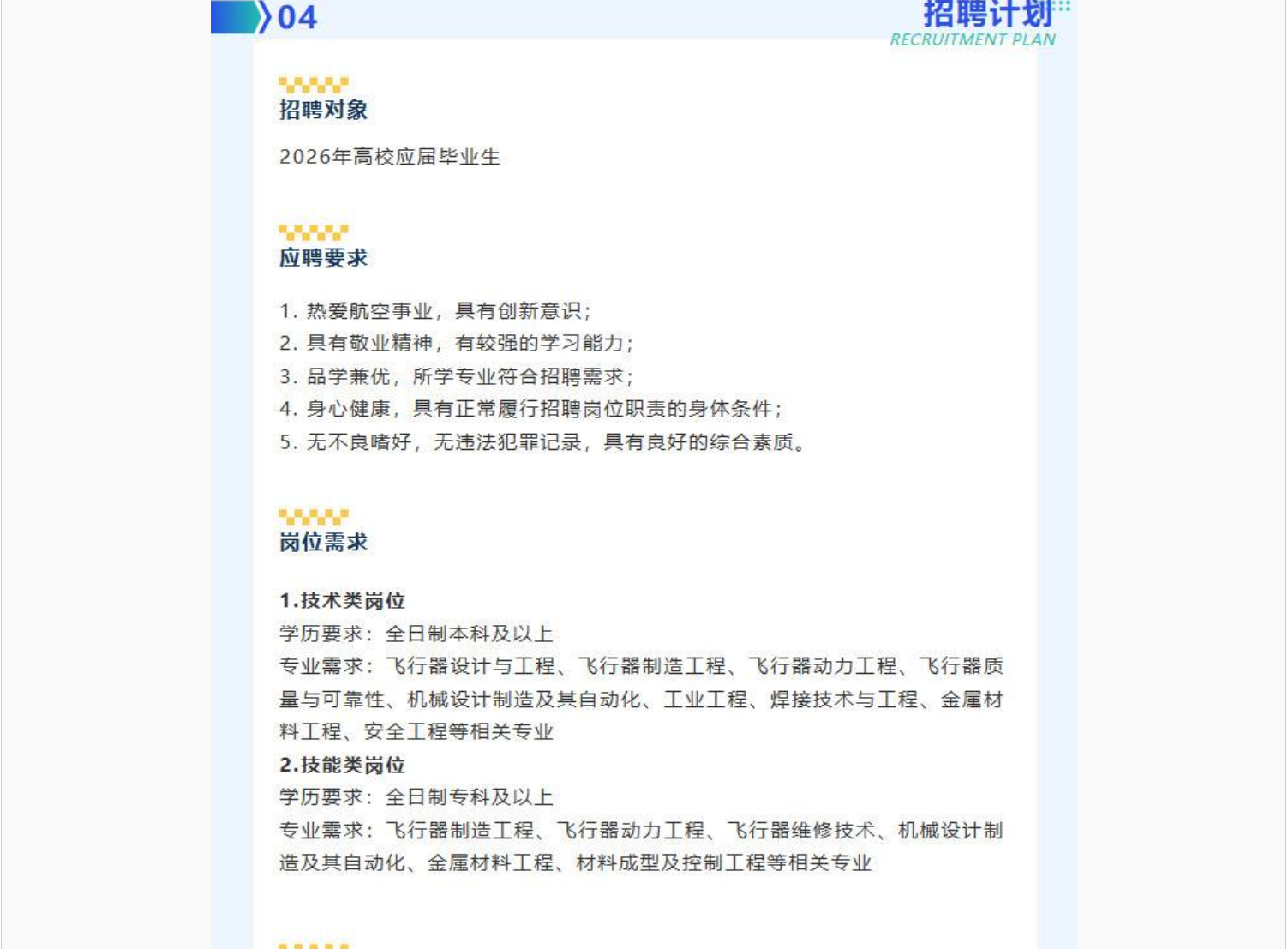 04

招聘计划
RECRUITMENT PLAN

招聘对象

2026年高校应届毕业生

应聘要求

1. 热爱航空事业，具有创新意识；
2. 具有敬业精神，有较强的学习能力；
3. 品学兼优，所学专业符合招聘需求；
4. 身心健康，具有正常履行招聘岗位职责的身体条件；
5. 无不良嗜好，无违法犯罪记录，具有良好的综合素质。

岗位需求

1.技术类岗位
学历要求：全日制本科及以上
专业需求：飞行器设计与工程、飞行器制造工程、飞行器动力工程、飞行器质量与可靠性、机械设计制造及其自动化、工业工程、焊接技术与工程、金属材料工程、安全工程等相关专业
2.技能类岗位
学历要求：全日制专科及以上
专业需求：飞行器制造工程、飞行器动力工程、飞行器维修技术、机械设计制造及其自动化、金属材料工程、材料成型及控制工程等相关专业